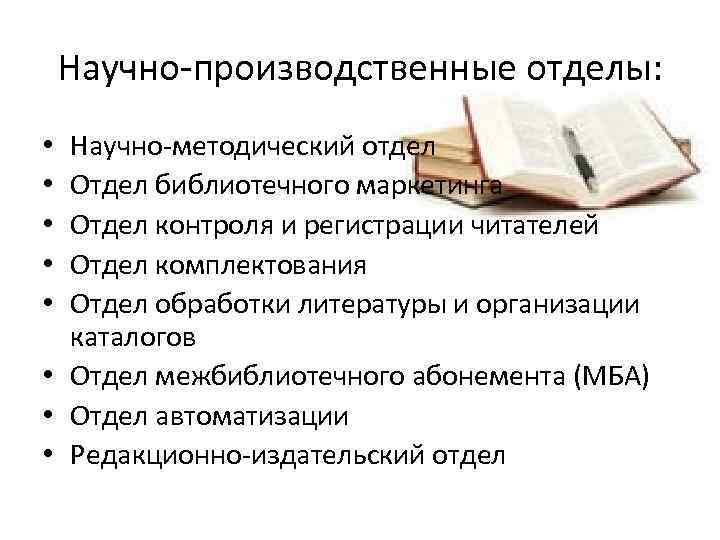 Научно-производственные отделы:

• Научно-методический отдел
• Отдел библиотечного маркетинга
• Отдел контроля и регистрации читателей
• Отдел комплектования
• Отдел обработки литературы и организации каталогов
• Отдел межбиблиотечного абонемента (МБА)
• Отдел автоматизации
• Редакционно-издательский отдел